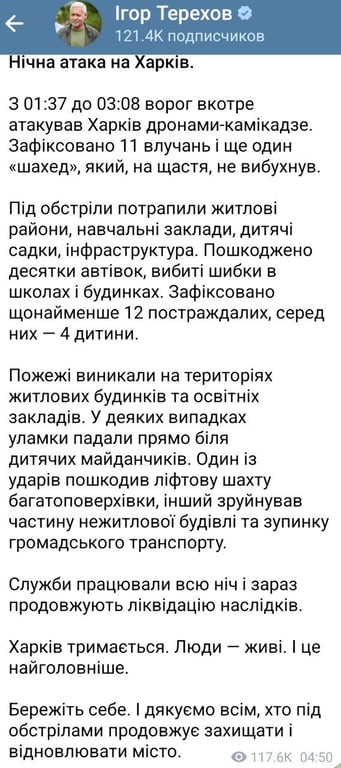 Ігор Терехов
121.4K подписчиков

Нічна атака на Харків.

З 01:37 до 03:08 ворог вкотре атакував Харків дронами-камікадзе. Зафіксовано 11 влучань і ще один «шахед», який, на щастя, не вибухнув.

Під обстріли потрапили житлові райони, навчальні заклади, дитячі садки, інфраструктура. Пошкоджено десятки автівок, вибиті шибки в школах і будинках. Зафіксовано щонайменше 12 постраждалих, серед них — 4 дитини.

Пожежі виникали на територіях житлових будинків та освітніх закладів. У деяких випадках уламки падали прямо біля дитячих майданчиків. Один із ударів пошкодив ліфтову шахту багатоповерхівки, інший зруйнував частину нежитлової будівлі та зупинку громадського транспорту.

Служби працювали всю ніч і зараз продовжують ліквідацію наслідків.

Харків тримається. Люди — живі. І це найголовніше.

Бережіть себе. І дякуємо всім, хто під обстрілами продовжує захищати і відновлювати місто.

117.6K 04:50